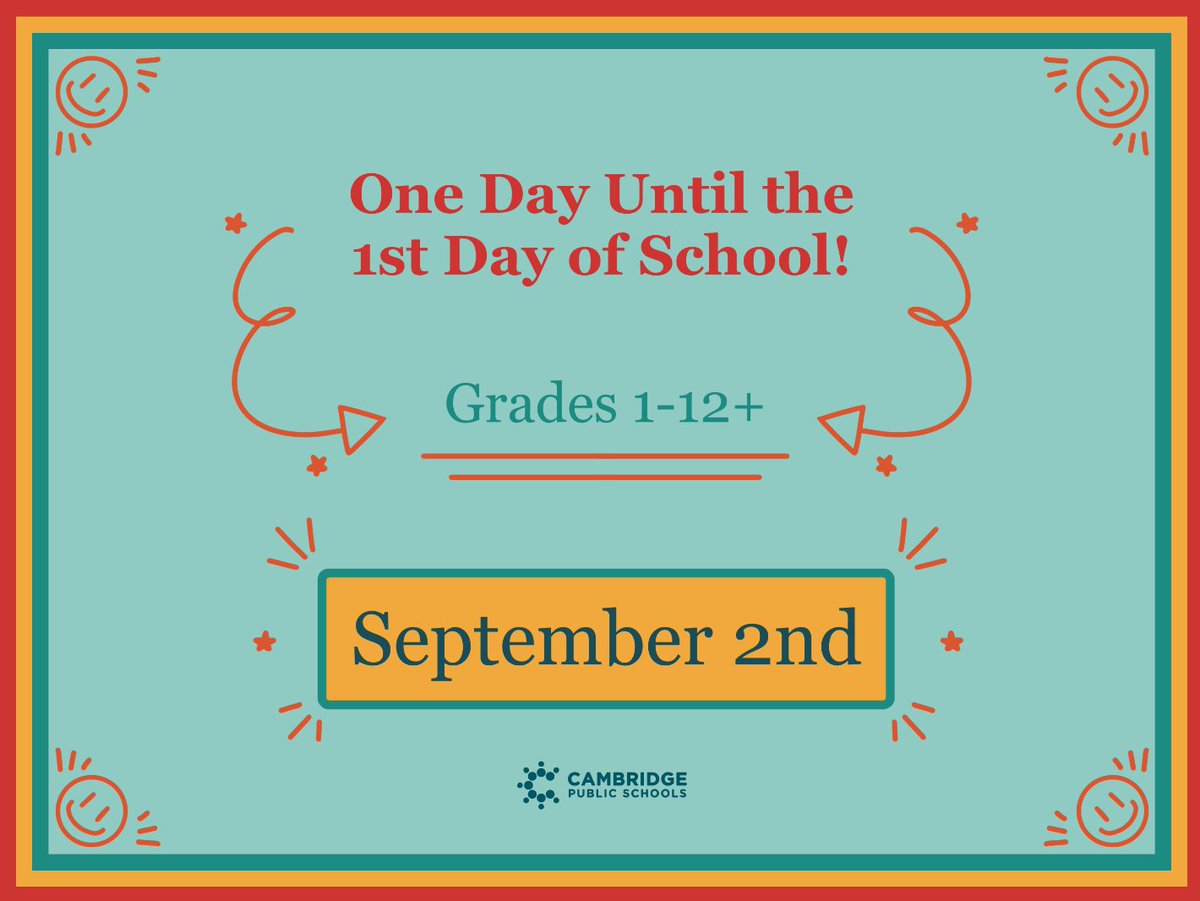 One Day Until the 1st Day of School!

Grades 1-12+

September 2nd

CAMBRIDGE
PUBLIC SCHOOLS